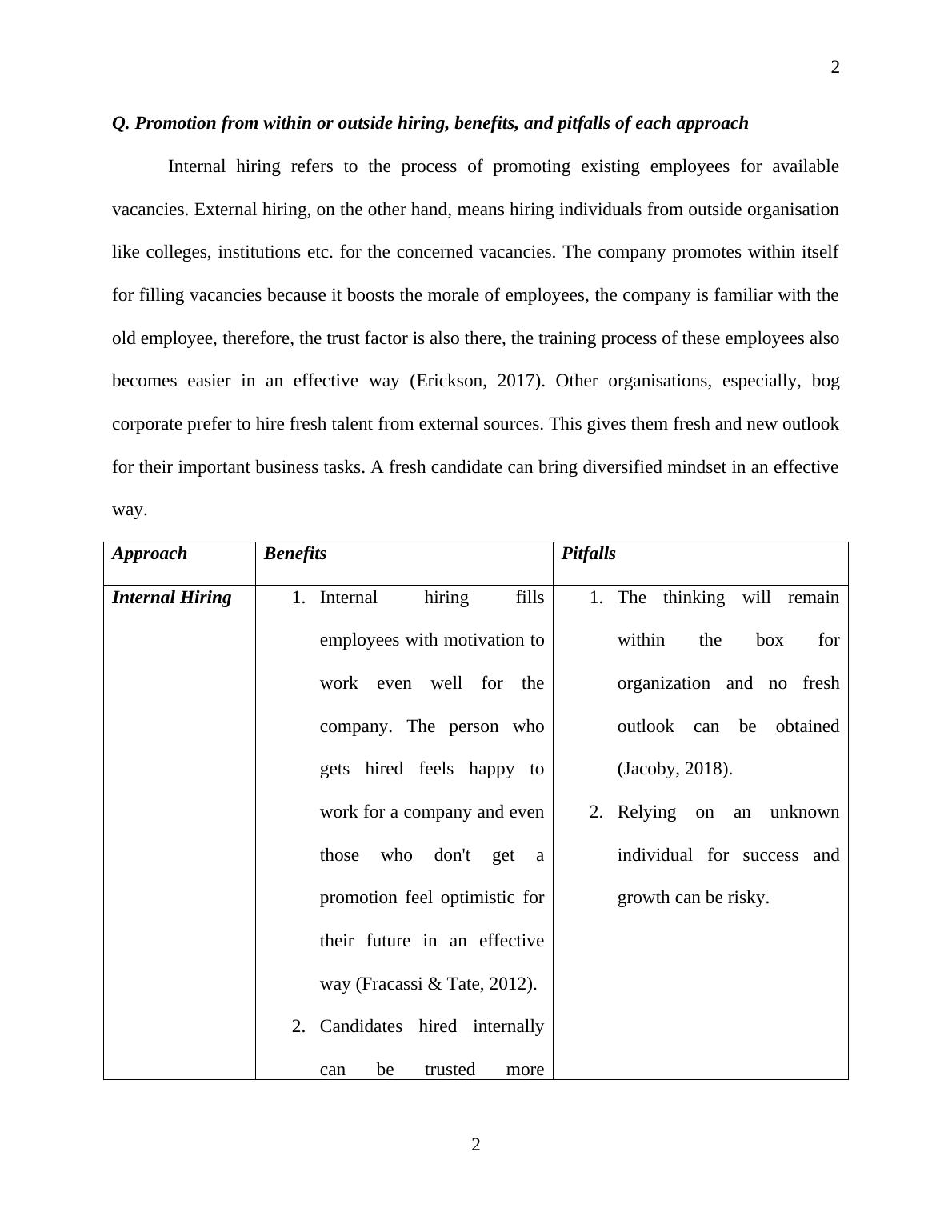 2

Q. Promotion from within or outside hiring, benefits, and pitfalls of each approach

Internal hiring refers to the process of promoting existing employees for available vacancies. External hiring, on the other hand, means hiring individuals from outside organisation like colleges, institutions etc. for the concerned vacancies. The company promotes within itself for filling vacancies because it boosts the morale of employees, the company is familiar with the old employee, therefore, the trust factor is also there, the training process of these employees also becomes easier in an effective way (Erickson, 2017). Other organisations, especially, bog corporate prefer to hire fresh talent from external sources. This gives them fresh and new outlook for their important business tasks. A fresh candidate can bring diversified mindset in an effective way.

| Approach | Benefits | Pitfalls |
|---|---|---|
| Internal Hiring | 1. Internal hiring fills employees with motivation to work even well for the company. The person who gets hired feels happy to work for a company and even those who don't get a promotion feel optimistic for their future in an effective way (Fracassi & Tate, 2012). 2. Candidates hired internally can be trusted more | 1. The thinking will remain within the box for organization and no fresh outlook can be obtained (Jacoby, 2018). 2. Relying on an unknown individual for success and growth can be risky. |

2